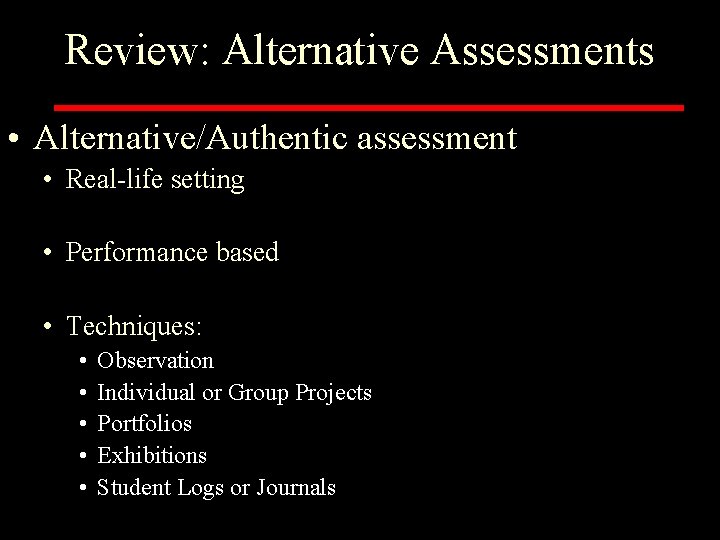 Review: Alternative Assessments

• Alternative/Authentic assessment
  • Real-life setting

  • Performance based

  • Techniques:
    • Observation
    • Individual or Group Projects
    • Portfolios
    • Exhibitions
    • Student Logs or Journals